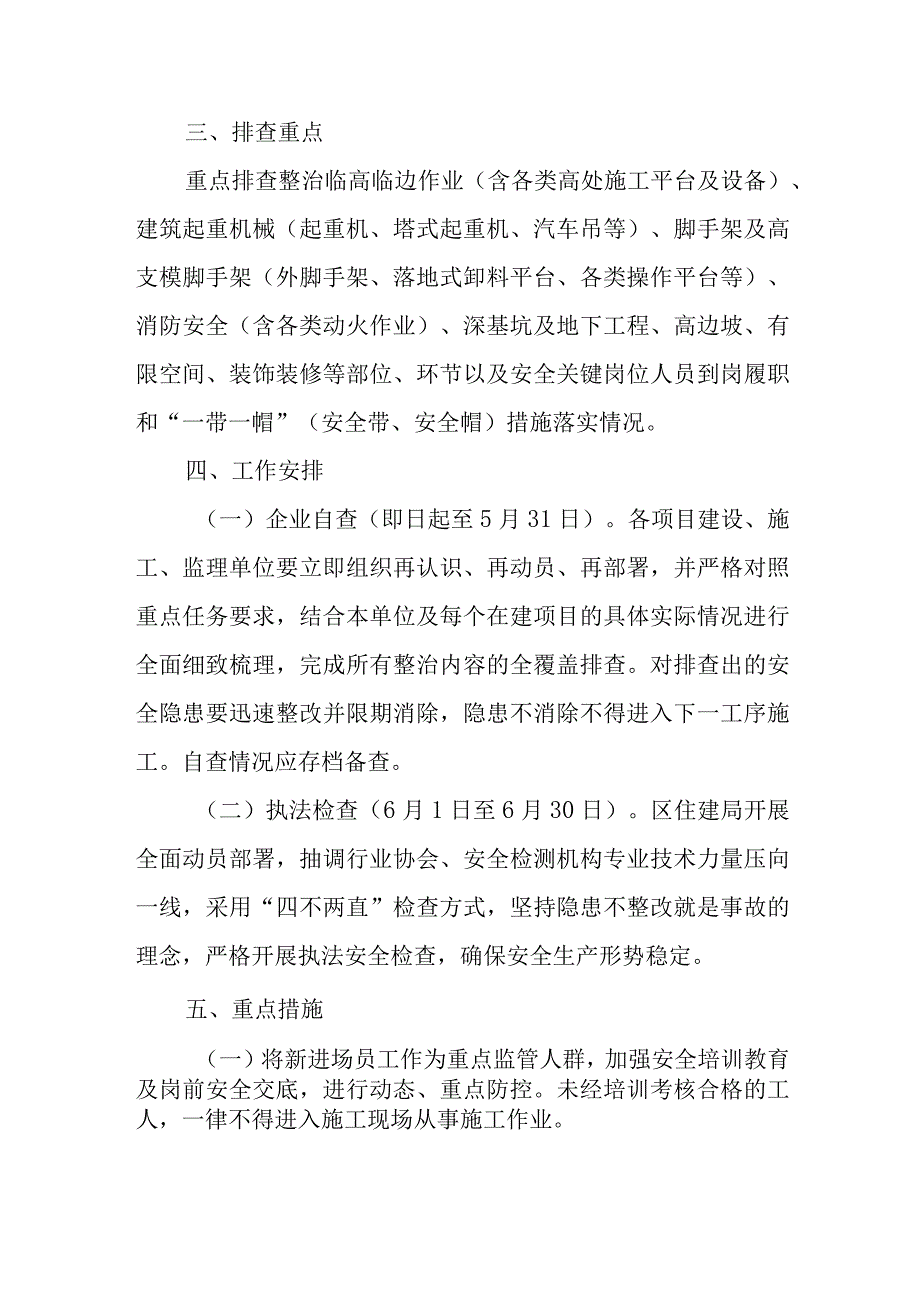 三、排查重点

重点排查整治临高临边作业（含各类高处施工平台及设备）、建筑起重机械（起重机、塔式起重机、汽车吊等）、脚手架及高支模脚手架（外脚手架、落地式卸料平台、各类操作平台等）、消防安全（含各类动火作业）、深基坑及地下工程、高边坡、有限空间、装饰装修等部位、环节以及安全关键岗位人员到岗履职和“一带一帽”（安全带、安全帽）措施落实情况。

四、工作安排

（一）企业自查（即日起至5月31日）。各项目建设、施工、监理单位要立即组织再认识、再动员、再部署，并严格对照重点任务要求，结合本单位及每个在建项目的具体实际情况进行全面细致梳理，完成所有整治内容的全覆盖排查。对排查出的安全隐患要迅速整改并限期消除，隐患不消除不得进入下一工序施工。自查情况应存档备查。

（二）执法检查（6月1日至6月30日）。区住建局开展全面动员部署，抽调行业协会、安全检测机构专业技术力量压向一线，采用“四不两直”检查方式，坚持隐患不整改就是事故的理念，严格开展执法安全检查，确保安全生产形势稳定。

五、重点措施

（一）将新进场员工作为重点监管人群，加强安全培训教育及岗前安全交底，进行动态、重点防控。未经培训考核合格的工人，一律不得进入施工现场从事施工作业。